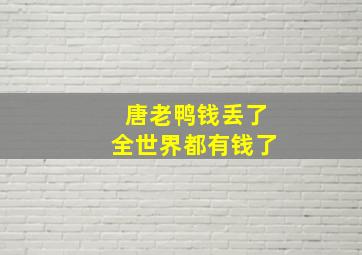 唐老鸭钱丢了
全世界都有钱了